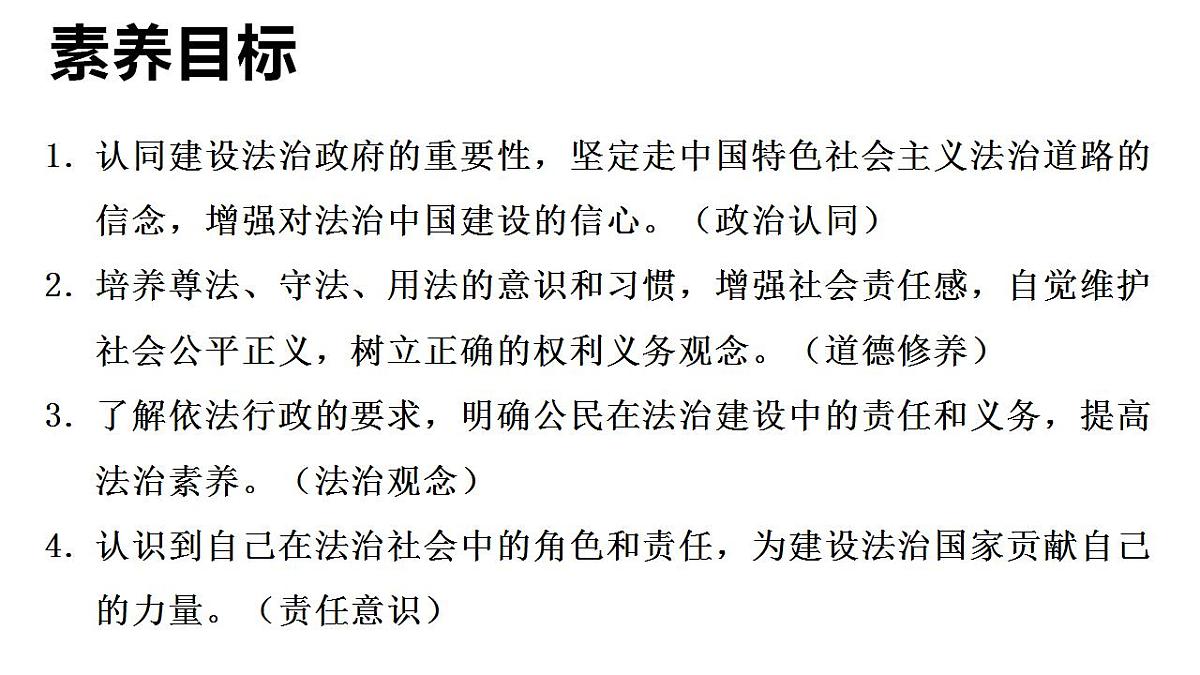 素养目标

1. 认同建设法治政府的重要性，坚定走中国特色社会主义法治道路的信念，增强对法治中国建设的信心。（政治认同）

2. 培养尊法、守法、用法的意识和习惯，增强社会责任感，自觉维护社会公平正义，树立正确的权利义务观念。（道德修养）

3. 了解依法行政的要求，明确公民在法治建设中的责任和义务，提高法治素养。（法治观念）

4. 认识到自己在法治社会中的角色和责任，为建设法治国家贡献自己的力量。（责任意识）